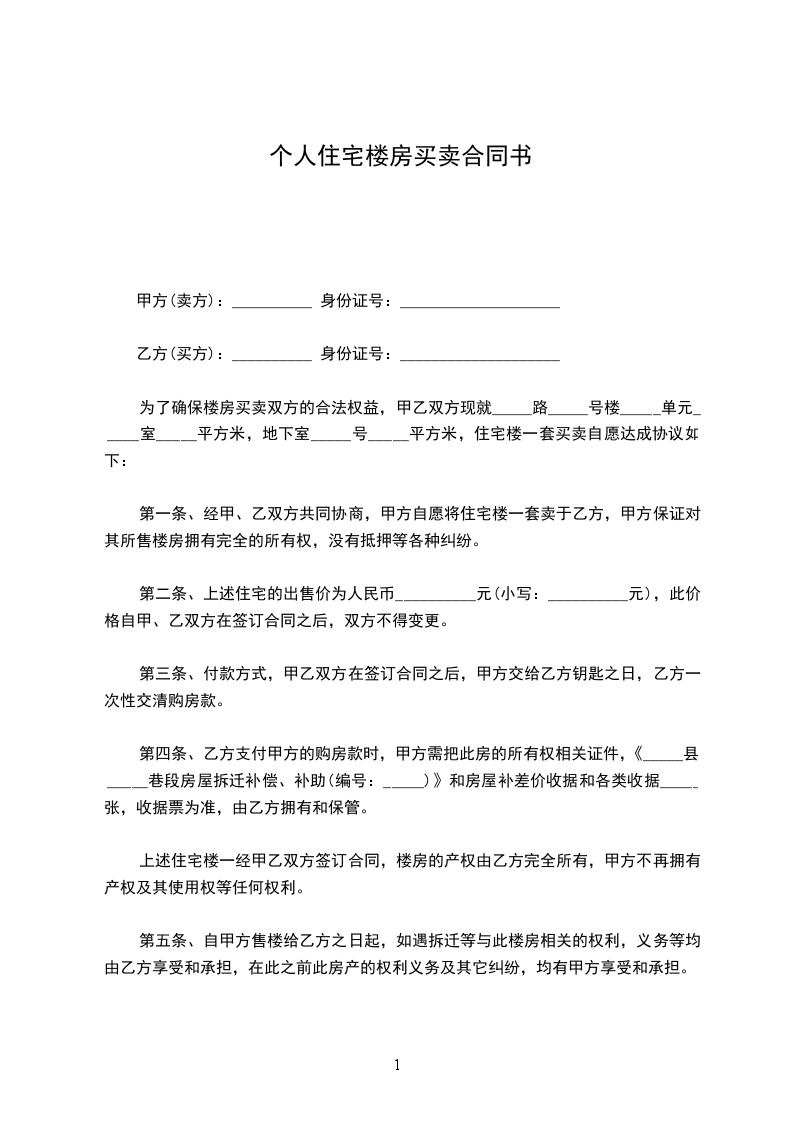 个人住宅楼房买卖合同书

甲方(卖方)：__________ 身份证号：____________________

乙方(买方)：__________ 身份证号：____________________

为了确保楼房买卖双方的合法权益，甲乙双方现就_____路_____号楼_____单元_____室_____平方米，地下室_____号_____平方米，住宅楼一套买卖自愿达成协议如下：

第一条、经甲、乙双方共同协商，甲方自愿将住宅楼一套卖于乙方，甲方保证对其所售楼房拥有完全的所有权，没有抵押等各种纠纷。

第二条、上述住宅的出售价为人民币__________元(小写：__________元)，此价格自甲、乙双方在签订合同之后，双方不得变更。

第三条、付款方式，甲乙双方在签订合同之后，甲方交给乙方钥匙之日，乙方一次性交清购房款。

第四条、乙方支付甲方的购房款时，甲方需把此房的所有权相关证件，《_____县_____巷段房屋拆迁补偿、补助(编号：_____)》和房屋补差价收据和各类收据_____张，收据票为准，由乙方拥有和保管。

上述住宅楼一经甲乙双方签订合同，楼房的产权由乙方完全所有，甲方不再拥有产权及其使用权等任何权利。

第五条、自甲方售楼给乙方之日起，如遇拆迁等与此楼房相关的权利，义务等均由乙方享受和承担，在此之前此房产的权利义务及其它纠纷，均有甲方享受和承担。

1